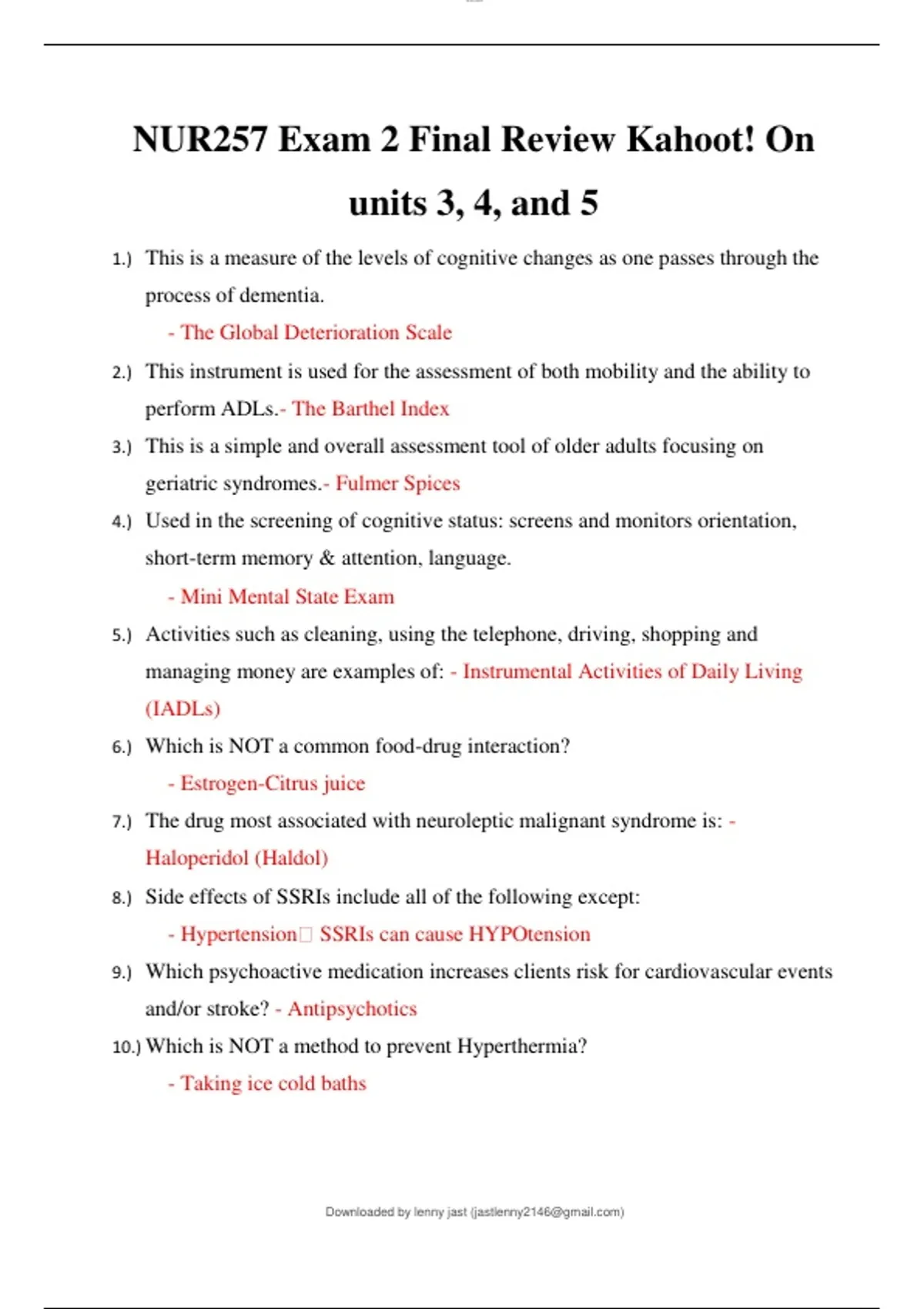 NUR257 Exam 2 Final Review Kahoot! On units 3, 4, and 5

1.) This is a measure of the levels of cognitive changes as one passes through the process of dementia.

- The Global Deterioration Scale

2.) This instrument is used for the assessment of both mobility and the ability to perform ADLs.- The Barthel Index

3.) This is a simple and overall assessment tool of older adults focusing on geriatric syndromes.- Fulmer Spices

4.) Used in the screening of cognitive status: screens and monitors orientation, short-term memory & attention, language.

- Mini Mental State Exam

5.) Activities such as cleaning, using the telephone, driving, shopping and managing money are examples of: - Instrumental Activities of Daily Living (IADLs)

6.) Which is NOT a common food-drug interaction?

- Estrogen-Citrus juice

7.) The drug most associated with neuroleptic malignant syndrome is: - Haloperidol (Haldol)

8.) Side effects of SSRIs include all of the following except:

- Hypertension SSRIs can cause HYPOtension

9.) Which psychoactive medication increases clients risk for cardiovascular events and/or stroke? - Antipsychotics

10.) Which is NOT a method to prevent Hyperthermia?

- Taking ice cold baths

Downloaded by lenny jast (jastlenny2146@gmail.com)